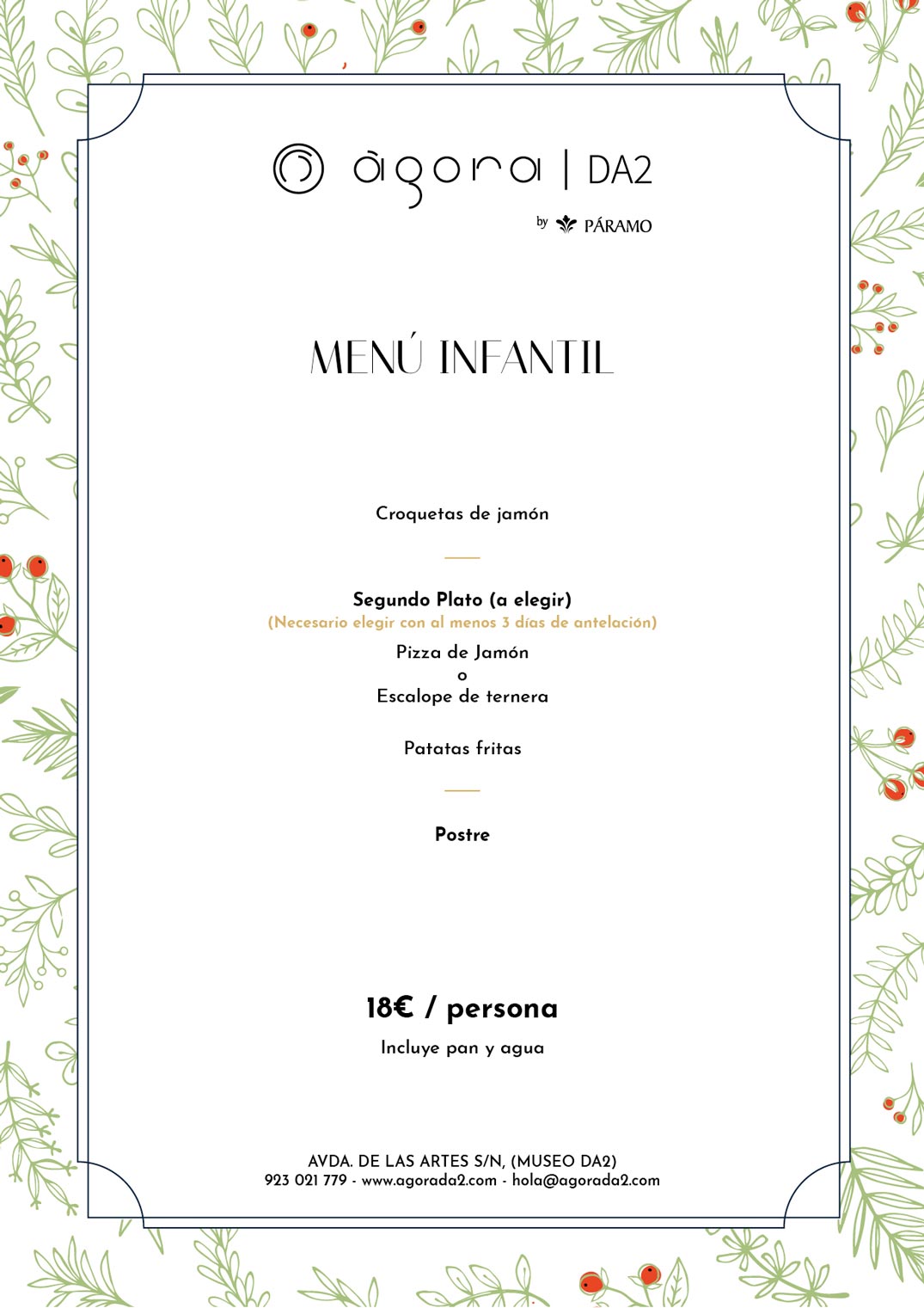 àgora | DA2
by PÁRAMO

MENÚ INFANTIL

Croquetas de jamón

Segundo Plato (a elegir)
(Necesario elegir con al menos 3 días de antelación)
Pizza de Jamón
o
Escalope de ternera

Patatas fritas

Postre

18€ / persona
Incluye pan y agua

AVDA. DE LAS ARTES S/N, (MUSEO DA2)
923 021 779 - www.agorada2.com - hola@agorada2.com